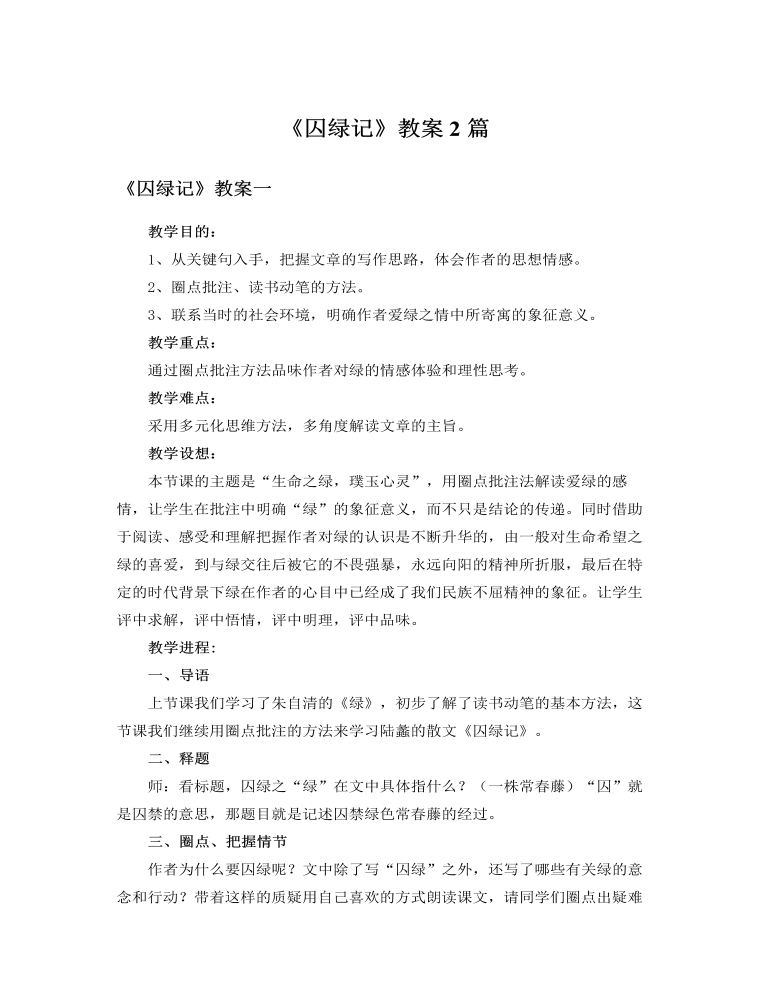 《囚绿记》教案 2 篇

《囚绿记》教案一

教学目的：

1、从关键句入手，把握文章的写作思路，体会作者的思想情感。

2、圈点批注、读书动笔的方法。

3、联系当时的社会环境，明确作者爱绿之情中所寄寓的象征意义。

教学重点：

通过圈点批注方法品味作者对绿的情感体验和理性思考。

教学难点：

采用多元化思维方法，多角度解读文章的主旨。

教学设想：

本节课的主题是“生命之绿，璞玉心灵”，用圈点批注法解读爱绿的感情，让学生在批注中明确“绿”的象征意义，而不只是结论的传递。同时借助于阅读、感受和理解把握作者对绿的认识是不断升华的，由一般对生命希望之绿的喜爱，到与绿交往后被它的不畏强暴，永远向阳的精神所折服，最后在特定的时代背景下绿在作者的心目中已经成了我们民族不屈精神的象征。让学生评中求解，评中悟情，评中明理，评中品味。

教学进程：

一、导语

上节课我们学习了朱自清的《绿》，初步了解了读书动笔的基本方法，这节课我们继续用圈点批注的方法来学习陆蠡的散文《囚绿记》。

二、释题

师：看标题，囚绿之“绿”在文中具体指什么？（一株常春藤）“囚”就是囚禁的意思，那题目就是记述囚禁绿色常春藤的经过。

三、圈点、把握情节

作者为什么要囚绿呢？文中除了写“囚绿”之外，还写了哪些有关绿的意念和行动？带着这样的质疑用自己喜欢的方式朗读课文，请同学们圈点出疑难